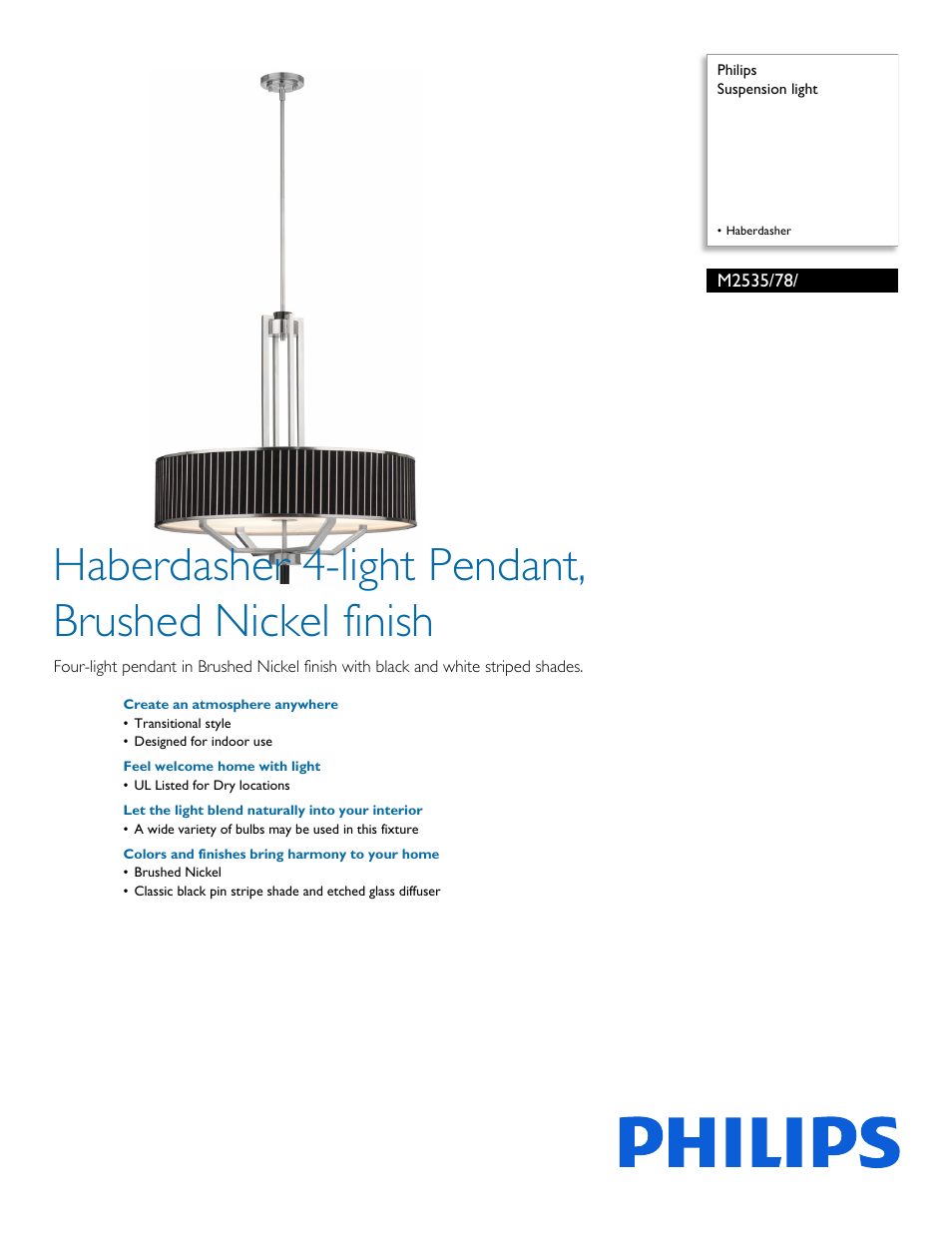 Philips
Suspension light

• Haberdasher

M2535/78/

Haberdasher 4-light Pendant, Brushed Nickel finish

Four-light pendant in Brushed Nickel finish with black and white striped shades.

Create an atmosphere anywhere
• Transitional style
• Designed for indoor use

Feel welcome home with light
• UL Listed for Dry locations

Let the light blend naturally into your interior
• A wide variety of bulbs may be used in this fixture

Colors and finishes bring harmony to your home
• Brushed Nickel
• Classic black pin stripe shade and etched glass diffuser

PHILIPS